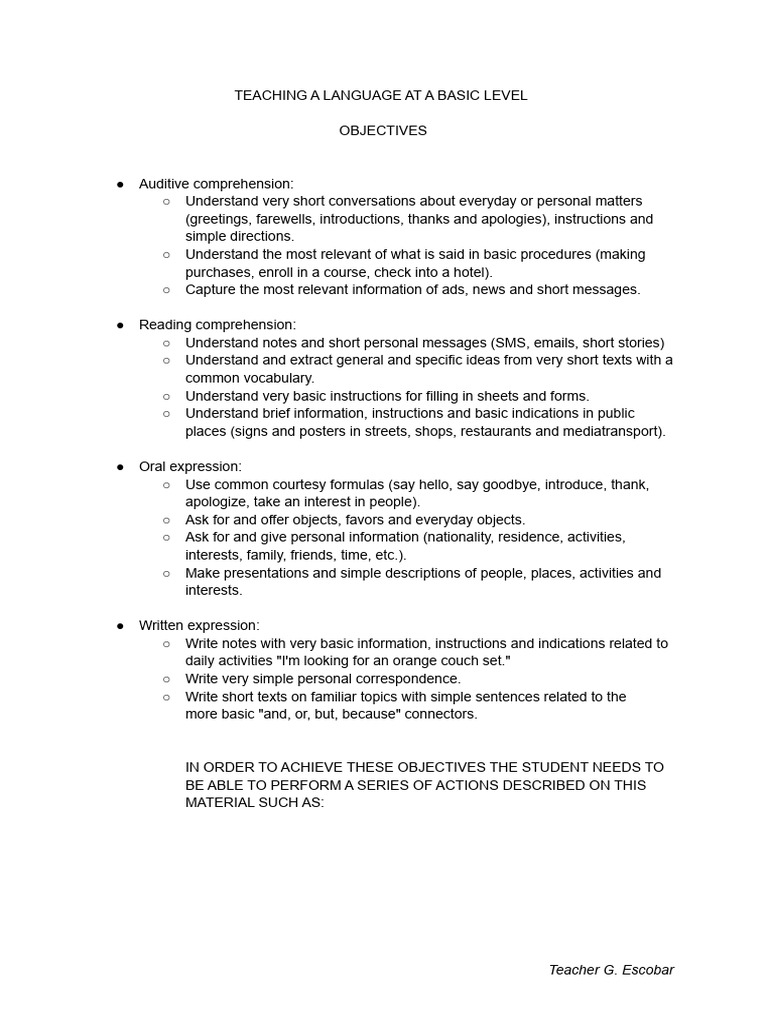 TEACHING A LANGUAGE AT A BASIC LEVEL

OBJECTIVES

● Auditive comprehension:
○ Understand very short conversations about everyday or personal matters (greetings, farewells, introductions, thanks and apologies), instructions and simple directions.
○ Understand the most relevant of what is said in basic procedures (making purchases, enroll in a course, check into a hotel).
○ Capture the most relevant information of ads, news and short messages.

● Reading comprehension:
○ Understand notes and short personal messages (SMS, emails, short stories)
○ Understand and extract general and specific ideas from very short texts with a common vocabulary.
○ Understand very basic instructions for filling in sheets and forms.
○ Understand brief information, instructions and basic indications in public places (signs and posters in streets, shops, restaurants and mediatransport).

● Oral expression:
○ Use common courtesy formulas (say hello, say goodbye, introduce, thank, apologize, take an interest in people).
○ Ask for and offer objects, favors and everyday objects.
○ Ask for and give personal information (nationality, residence, activities, interests, family, friends, time, etc.).
○ Make presentations and simple descriptions of people, places, activities and interests.

● Written expression:
○ Write notes with very basic information, instructions and indications related to daily activities "I'm looking for an orange couch set."
○ Write very simple personal correspondence.
○ Write short texts on familiar topics with simple sentences related to the more basic "and, or, but, because" connectors.

IN ORDER TO ACHIEVE THESE OBJECTIVES THE STUDENT NEEDS TO BE ABLE TO PERFORM A SERIES OF ACTIONS DESCRIBED ON THIS MATERIAL SUCH AS:

Teacher G. Escobar